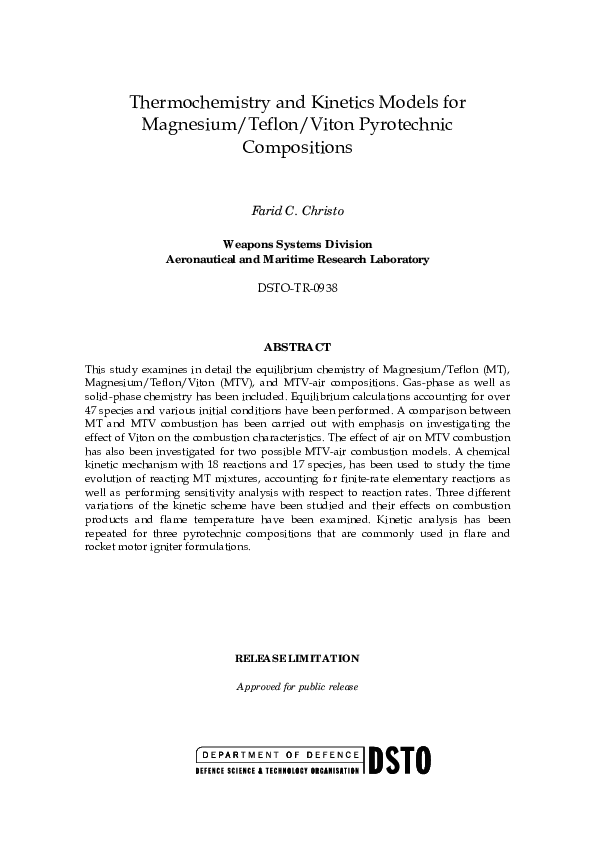 Thermochemistry and Kinetics Models for Magnesium/Teflon/Viton Pyrotechnic Compositions

Farid C. Christo

Weapons Systems Division
Aeronautical and Maritime Research Laboratory

DSTO-TR-0938

ABSTRACT

This study examines in detail the equilibrium chemistry of Magnesium/Teflon (MT), Magnesium/Teflon/Viton (MTV), and MTV-air compositions. Gas-phase as well as solid-phase chemistry has been included. Equilibrium calculations accounting for over 47 species and various initial conditions have been performed. A comparison between MT and MTV combustion has been carried out with emphasis on investigating the effect of Viton on the combustion characteristics. The effect of air on MTV combustion has also been investigated for two possible MTV-air combustion models. A chemical kinetic mechanism with 18 reactions and 17 species, has been used to study the time evolution of reacting MT mixtures, accounting for finite-rate elementary reactions as well as performing sensitivity analysis with respect to reaction rates. Three different variations of the kinetic scheme have been studied and their effects on combustion products and flame temperature have been examined. Kinetic analysis has been repeated for three pyrotechnic compositions that are commonly used in flare and rocket motor igniter formulations.

RELEASE LIMITATION

Approved for public release

DEPARTMENT OF DEFENCE
DEFENCE SCIENCE & TECHNOLOGY ORGANISATION
DSTO